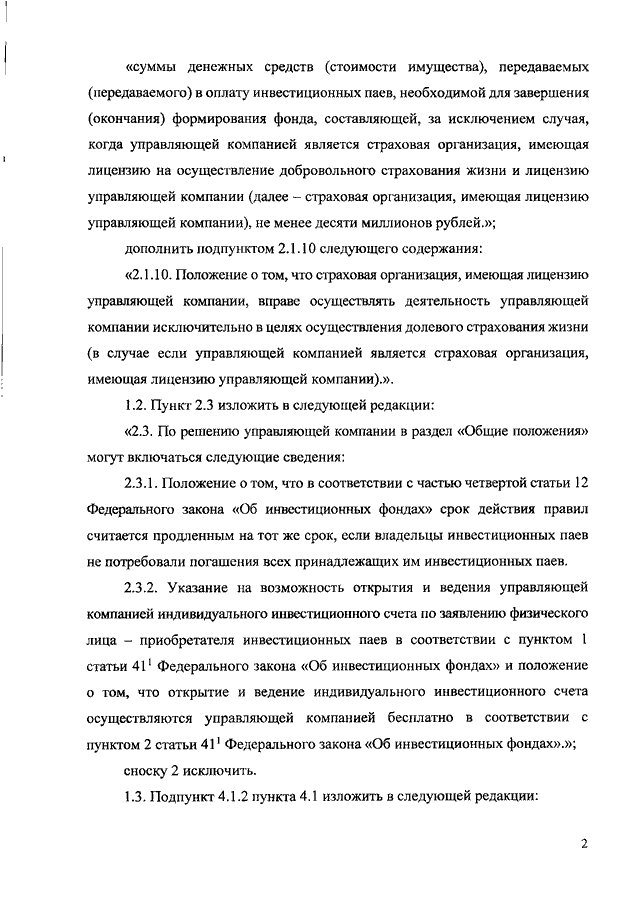 «суммы денежных средств (стоимости имущества), передаваемых (передаваемого) в оплату инвестиционных паев, необходимой для завершения (окончания) формирования фонда, составляющей, за исключением случая, когда управляющей компанией является страховая организация, имеющая лицензию на осуществление добровольного страхования жизни и лицензию управляющей компании (далее – страховая организация, имеющая лицензию управляющей компании), не менее десяти миллионов рублей.»;

дополнить подпунктом 2.1.10 следующего содержания:

«2.1.10. Положение о том, что страховая организация, имеющая лицензию управляющей компании, вправе осуществлять деятельность управляющей компании исключительно в целях осуществления долевого страхования жизни (в случае если управляющей компанией является страховая организация, имеющая лицензию управляющей компании).».

1.2. Пункт 2.3 изложить в следующей редакции:

«2.3. По решению управляющей компании в раздел «Общие положения» могут включаться следующие сведения:

2.3.1. Положение о том, что в соответствии с частью четвертой статьи 12 Федерального закона «Об инвестиционных фондах» срок действия правил считается продленным на тот же срок, если владельцы инвестиционных паев не потребовали погашения всех принадлежащих им инвестиционных паев.

2.3.2. Указание на возможность открытия и ведения управляющей компанией индивидуального инвестиционного счета по заявлению физического лица – приобретателя инвестиционных паев в соответствии с пунктом 1 статьи $41^1$ Федерального закона «Об инвестиционных фондах» и положение о том, что открытие и ведение индивидуального инвестиционного счета осуществляются управляющей компанией бесплатно в соответствии с пунктом 2 статьи $41^1$ Федерального закона «Об инвестиционных фондах».»;

сноску 2 исключить.

1.3. Подпункт 4.1.2 пункта 4.1 изложить в следующей редакции:

2